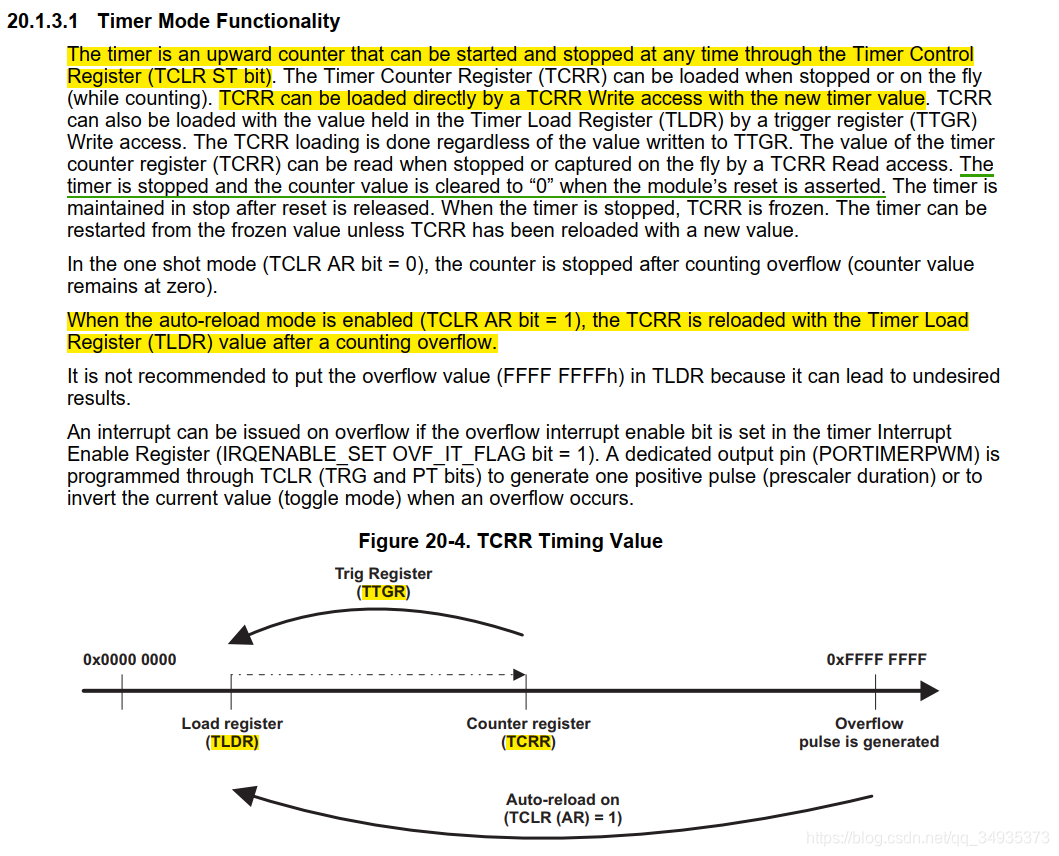 20.1.3.1 Timer Mode Functionality

The timer is an upward counter that can be started and stopped at any time through the Timer Control Register (TCLR ST bit). The Timer Counter Register (TCRR) can be loaded when stopped or on the fly (while counting). TCRR can be loaded directly by a TCRR Write access with the new timer value. TCRR can also be loaded with the value held in the Timer Load Register (TLDR) by a trigger register (TTGR) Write access. The TCRR loading is done regardless of the value written to TTGR. The value of the timer counter register (TCRR) can be read when stopped or captured on the fly by a TCRR Read access. The timer is stopped and the counter value is cleared to “0” when the module’s reset is asserted. The timer is maintained in stop after reset is released. When the timer is stopped, TCRR is frozen. The timer can be restarted from the frozen value unless TCRR has been reloaded with a new value.

In the one shot mode (TCLR AR bit = 0), the counter is stopped after counting overflow (counter value remains at zero).

When the auto-reload mode is enabled (TCLR AR bit = 1), the TCRR is reloaded with the Timer Load Register (TLDR) value after a counting overflow.

It is not recommended to put the overflow value (FFFF FFFFh) in TLDR because it can lead to undesired results.

An interrupt can be issued on overflow if the overflow interrupt enable bit is set in the timer Interrupt Enable Register (IRQENABLE_SET OVF_IT_FLAG bit = 1). A dedicated output pin (PORTIMERPWM) is programmed through TCLR (TRG and PT bits) to generate one positive pulse (prescaler duration) or to invert the current value (toggle mode) when an overflow occurs.

Figure 20-4. TCRR Timing Value

Trig Register (TTGR)

0x0000 0000

0xFFFF FFFF

Load register (TLDR)

Counter register (TCRR)

Overflow pulse is generated

Auto-reload on (TCLR (AR) = 1)

https://blog.csdn.net/qq_34935373